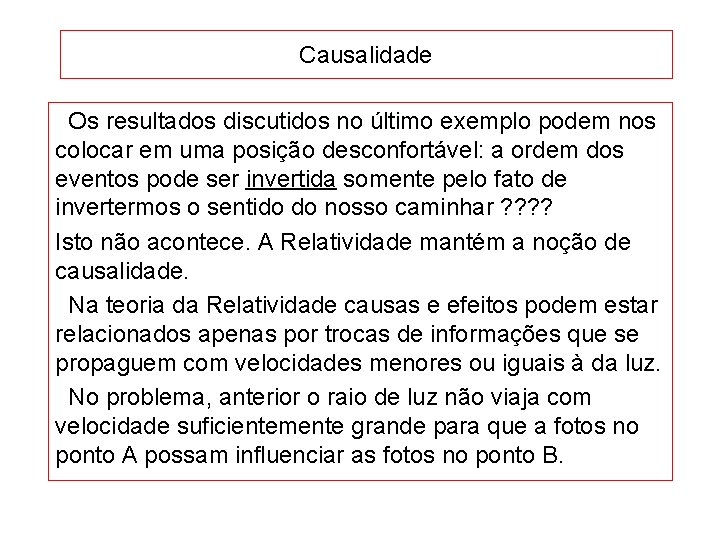 Causalidade

Os resultados discutidos no último exemplo podem nos colocar em uma posição desconfortável: a ordem dos eventos pode ser invertida somente pelo fato de invertermos o sentido do nosso caminhar ????

Isto não acontece. A Relatividade mantém a noção de causalidade.

Na teoria da Relatividade causas e efeitos podem estar relacionados apenas por trocas de informações que se propaguem com velocidades menores ou iguais à da luz.

No problema, anterior o raio de luz não viaja com velocidade suficientemente grande para que a fotos no ponto A possam influenciar as fotos no ponto B.